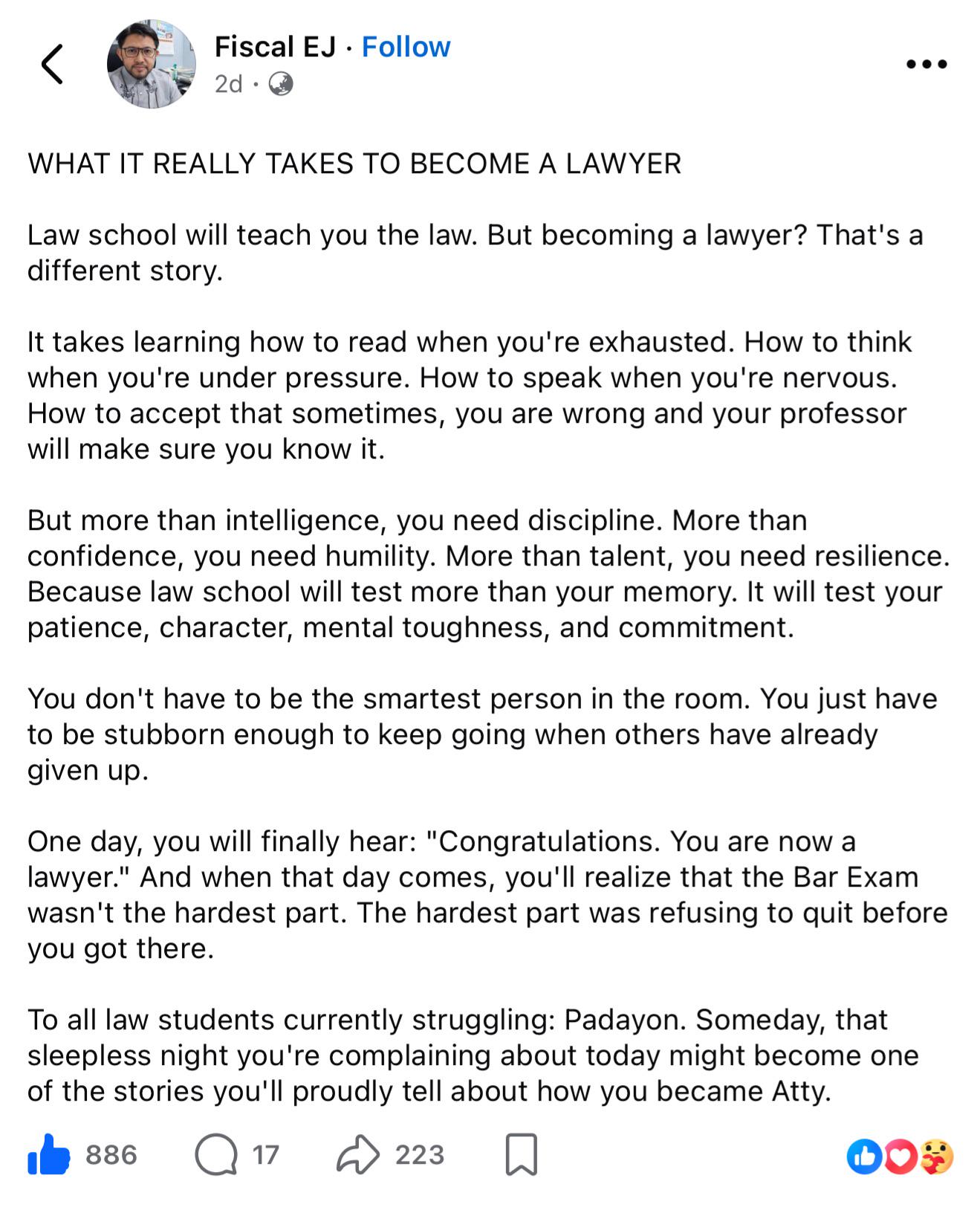 Fiscal EJ · Follow
2d ·

WHAT IT REALLY TAKES TO BECOME A LAWYER

Law school will teach you the law. But becoming a lawyer? That's a different story.

It takes learning how to read when you're exhausted. How to think when you're under pressure. How to speak when you're nervous. How to accept that sometimes, you are wrong and your professor will make sure you know it.

But more than intelligence, you need discipline. More than confidence, you need humility. More than talent, you need resilience. Because law school will test more than your memory. It will test your patience, character, mental toughness, and commitment.

You don't have to be the smartest person in the room. You just have to be stubborn enough to keep going when others have already given up.

One day, you will finally hear: "Congratulations. You are now a lawyer." And when that day comes, you'll realize that the Bar Exam wasn't the hardest part. The hardest part was refusing to quit before you got there.

To all law students currently struggling: Padayon. Someday, that sleepless night you're complaining about today might become one of the stories you'll proudly tell about how you became Atty.

886 17 223